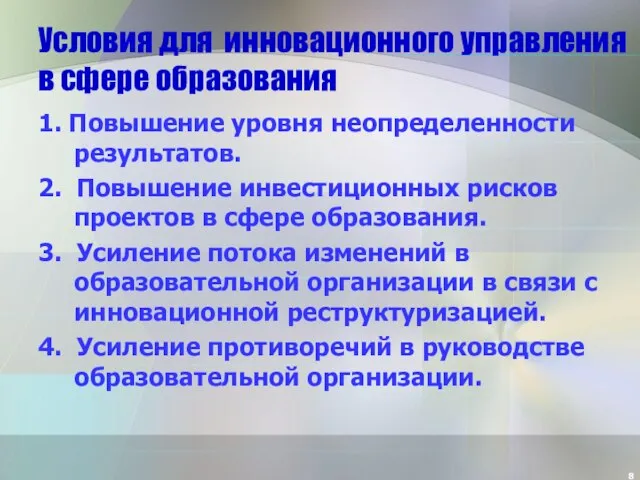 Условия для инновационного управления в сфере образования

1. Повышение уровня неопределенности результатов.

2. Повышение инвестиционных рисков проектов в сфере образования.

3. Усиление потока изменений в образовательной организации в связи с инновационной реструктуризацией.

4. Усиление противоречий в руководстве образовательной организации.

8